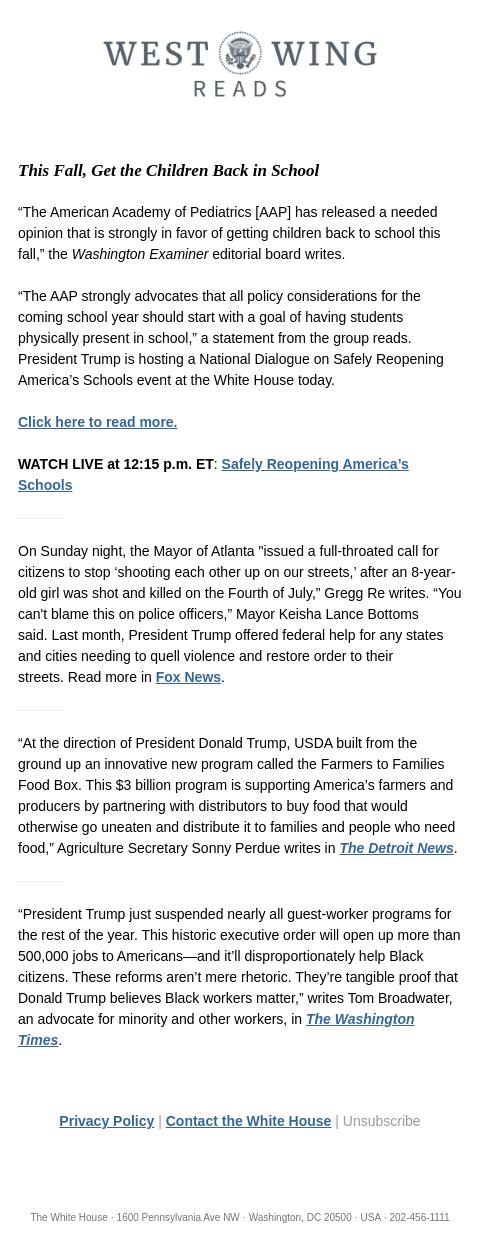 WEST WING
READS

This Fall, Get the Children Back in School

“The American Academy of Pediatrics [AAP] has released a needed opinion that is strongly in favor of getting children back to school this fall,” the Washington Examiner editorial board writes.

“The AAP strongly advocates that all policy considerations for the coming school year should start with a goal of having students physically present in school,” a statement from the group reads. President Trump is hosting a National Dialogue on Safely Reopening America’s Schools event at the White House today.

Click here to read more.

WATCH LIVE at 12:15 p.m. ET: Safely Reopening America’s Schools

On Sunday night, the Mayor of Atlanta "issued a full-throated call for citizens to stop ‘shooting each other up on our streets,’ after an 8-year-old girl was shot and killed on the Fourth of July,” Gregg Re writes. “You can't blame this on police officers,” Mayor Keisha Lance Bottoms said. Last month, President Trump offered federal help for any states and cities needing to quell violence and restore order to their streets. Read more in Fox News.

“At the direction of President Donald Trump, USDA built from the ground up an innovative new program called the Farmers to Families Food Box. This $3 billion program is supporting America’s farmers and producers by partnering with distributors to buy food that would otherwise go uneaten and distribute it to families and people who need food,” Agriculture Secretary Sonny Perdue writes in The Detroit News.

“President Trump just suspended nearly all guest-worker programs for the rest of the year. This historic executive order will open up more than 500,000 jobs to Americans—and it’ll disproportionately help Black citizens. These reforms aren’t mere rhetoric. They’re tangible proof that Donald Trump believes Black workers matter,” writes Tom Broadwater, an advocate for minority and other workers, in The Washington Times.

Privacy Policy | Contact the White House | Unsubscribe

The White House · 1600 Pennsylvania Ave NW · Washington, DC 20500 · USA · 202-456-1111